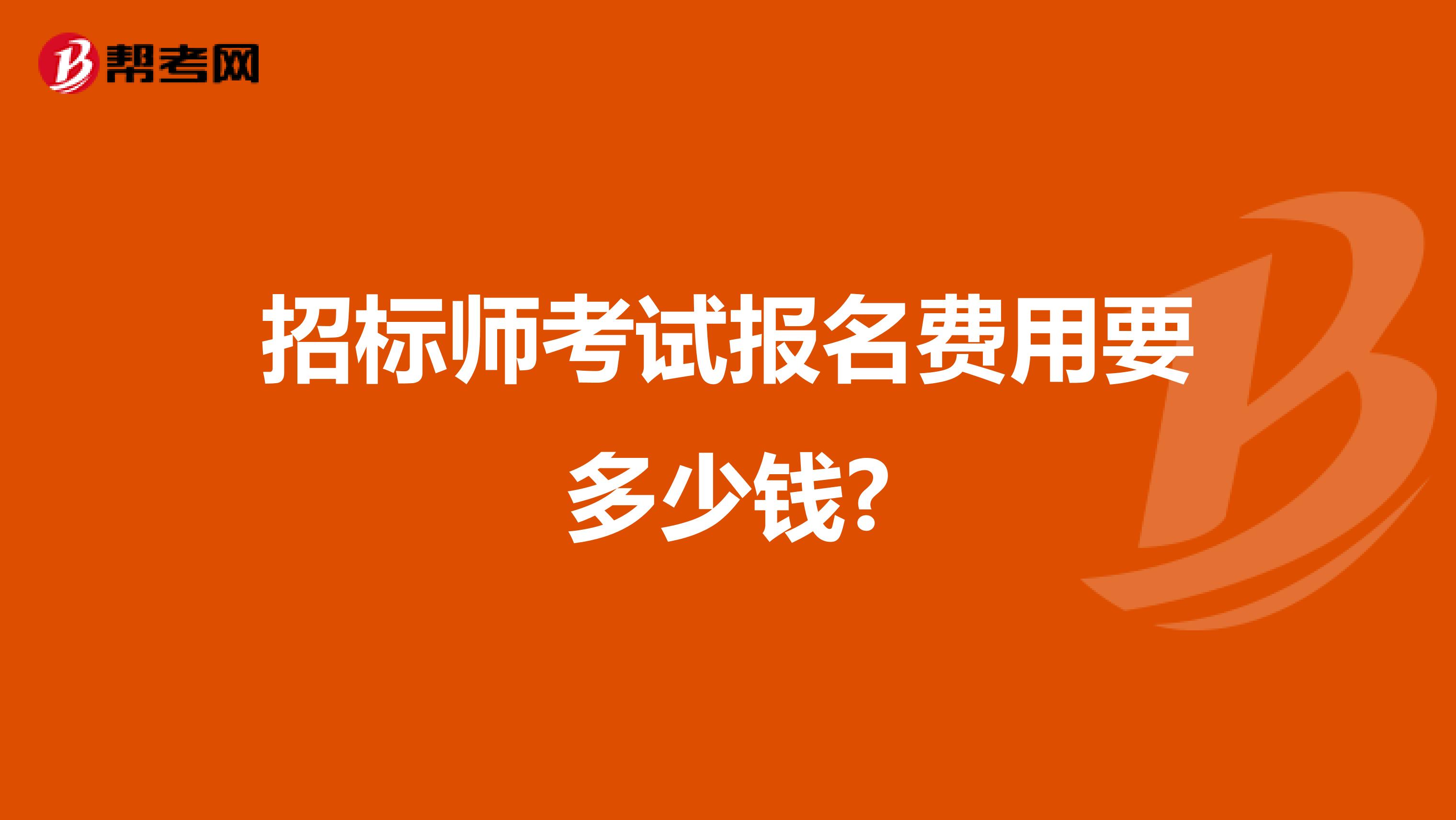 帮考网

招标师考试报名费用要多少钱?